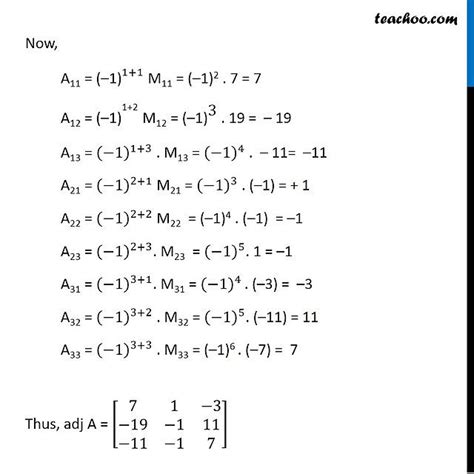 teachoo.com

Now,

$A_{11} = (-1)^{1+1} M_{11} = (-1)^2 . 7 = 7$

$A_{12} = (-1)^{1+2} M_{12} = (-1)^3 . 19 = -19$

$A_{13} = (-1)^{1+3} . M_{13} = (-1)^4 . -11 = -11$

$A_{21} = (-1)^{2+1} M_{21} = (-1)^3 . (-1) = +1$

$A_{22} = (-1)^{2+2} M_{22} = (-1)^4 . (-1) = -1$

$A_{23} = (-1)^{2+3} . M_{23} = (-1)^5 . 1 = -1$

$A_{31} = (-1)^{3+1} . M_{31} = (-1)^4 . (-3) = -3$

$A_{32} = (-1)^{3+2} . M_{32} = (-1)^5 . (-11) = 11$

$A_{33} = (-1)^{3+3} . M_{33} = (-1)^6 . (-7) = 7$

Thus, adj A = $\begin{bmatrix} 7 & 1 & -3 \\ -19 & -1 & 11 \\ -11 & -1 & 7 \end{bmatrix}$